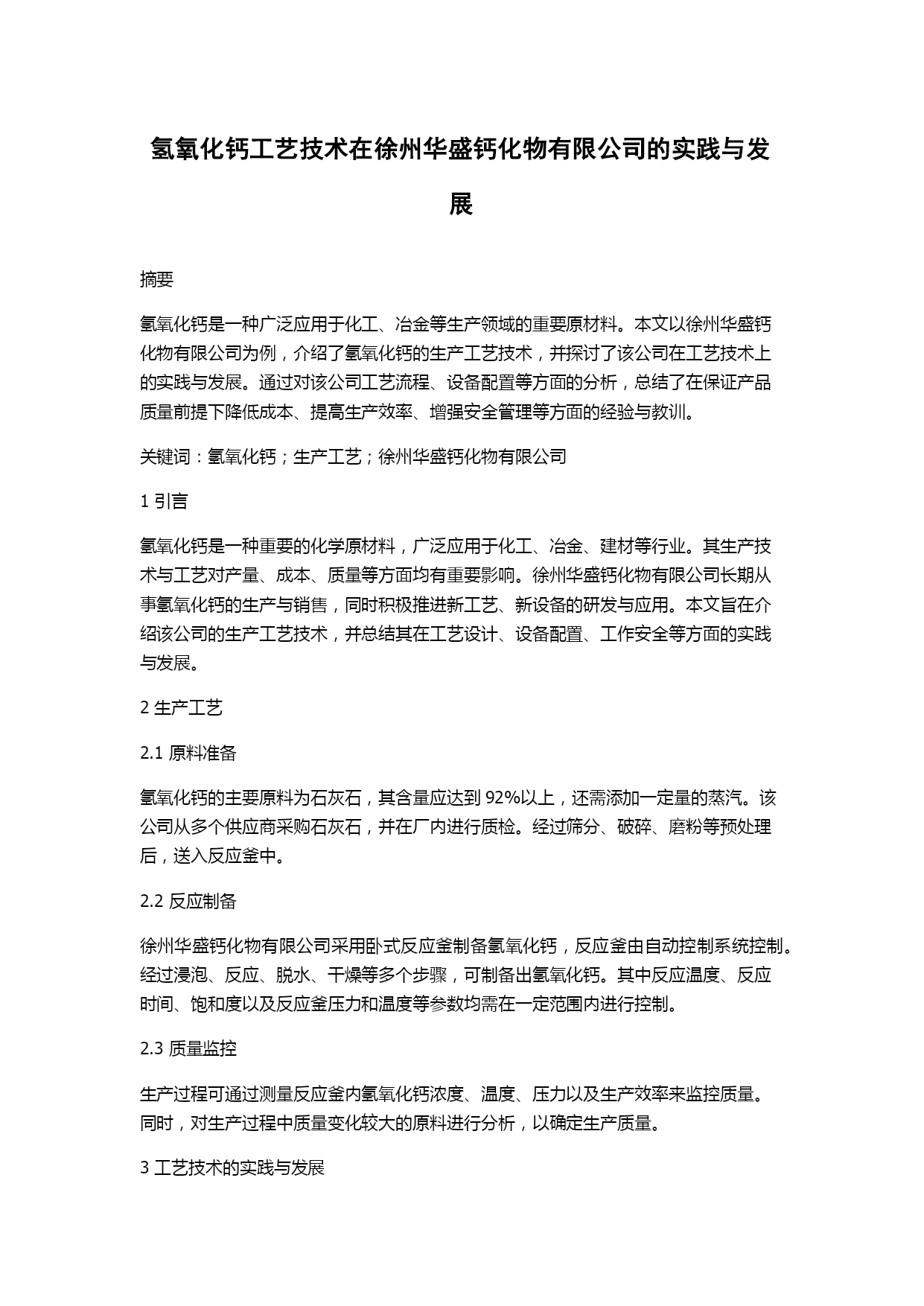 氢氧化钙工艺技术在徐州华盛钙化物有限公司的实践与发展

摘要

氢氧化钙是一种广泛应用于化工、冶金等生产领域的重要原材料。本文以徐州华盛钙化物有限公司为例，介绍了氢氧化钙的生产工艺技术，并探讨了该公司在工艺技术上的实践与发展。通过对该公司工艺流程、设备配置等方面的分析，总结了在保证产品质量前提下降低成本、提高生产效率、增强安全管理等方面的经验与教训。

关键词：氢氧化钙；生产工艺；徐州华盛钙化物有限公司

1 引言

氢氧化钙是一种重要的化学原材料，广泛应用于化工、冶金、建材等行业。其生产技术与工艺对产量、成本、质量等方面均有重要影响。徐州华盛钙化物有限公司长期从事氢氧化钙的生产与销售，同时积极推进新工艺、新设备的研发与应用。本文旨在介绍该公司的生产工艺技术，并总结其在工艺设计、设备配置、工作安全等方面的实践与发展。

2 生产工艺

2.1 原料准备

氢氧化钙的主要原料为石灰石，其含量应达到 92%以上，还需添加一定量的蒸汽。该公司从多个供应商采购石灰石，并在厂内进行质检。经过筛分、破碎、磨粉等预处理后，送入反应釜中。

2.2 反应制备

徐州华盛钙化物有限公司采用卧式反应釜制备氢氧化钙，反应釜由自动控制系统控制。经过浸泡、反应、脱水、干燥等多个步骤，可制备出氢氧化钙。其中反应温度、反应时间、饱和度以及反应釜压力和温度等参数均需在一定范围内进行控制。

2.3 质量监控

生产过程可通过测量反应釜内氢氧化钙浓度、温度、压力以及生产效率来监控质量。同时，对生产过程中质量变化较大的原料进行分析，以确定生产质量。

3 工艺技术的实践与发展